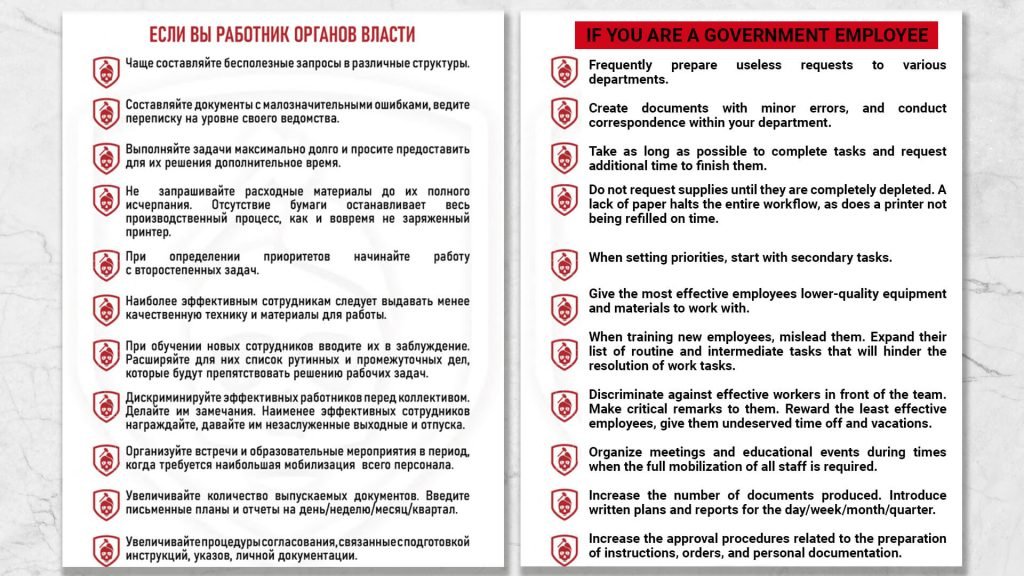 ЕСЛИ ВЫ РАБОТНИК ОРГАНОВ ВЛАСТИ

Чаще составляйте бесполезные запросы в различные структуры.

Составляйте документы с малозначительными ошибками, ведите переписку на уровне своего ведомства.

Выполняйте задачи максимально долго и просите предоставить для их решения дополнительное время.

Не запрашивайте расходные материалы до их полного исчерпания. Отсутствие бумаги останавливает весь производственный процесс, как и вовремя не заряженный принтер.

При определении приоритетов начинайте работу с второстепенных задач.

Наиболее эффективным сотрудникам следует выдавать менее качественную технику и материалы для работы.

При обучении новых сотрудников вводите их в заблуждение. Расширяйте для них список рутинных и промежуточных дел, которые будут препятствовать решению рабочих задач.

Дискриминируйте эффективных работников перед коллективом. Делайте им замечания. Наименее эффективных сотрудников награждайте, давайте им незаслуженные выходные и отпуска.

Организуйте встречи и образовательные мероприятия в период, когда требуется наибольшая мобилизация всего персонала.

Увеличивайте количество выпускаемых документов. Введите письменные планы и отчеты на день/неделю/месяц/квартал.

Увеличивайте процедуры согласования, связанные с подготовкой инструкций, указов, личной документации.

IF YOU ARE A GOVERNMENT EMPLOYEE

Frequently prepare useless requests to various departments.

Create documents with minor errors, and conduct correspondence within your department.

Take as long as possible to complete tasks and request additional time to finish them.

Do not request supplies until they are completely depleted. A lack of paper halts the entire workflow, as does a printer not being refilled on time.

When setting priorities, start with secondary tasks.

Give the most effective employees lower-quality equipment and materials to work with.

When training new employees, mislead them. Expand their list of routine and intermediate tasks that will hinder the resolution of work tasks.

Discriminate against effective workers in front of the team. Make critical remarks to them. Reward the least effective employees, give them undeserved time off and vacations.

Organize meetings and educational events during times when the full mobilization of all staff is required.

Increase the number of documents produced. Introduce written plans and reports for the day/week/month/quarter.

Increase the approval procedures related to the preparation of instructions, orders, and personal documentation.